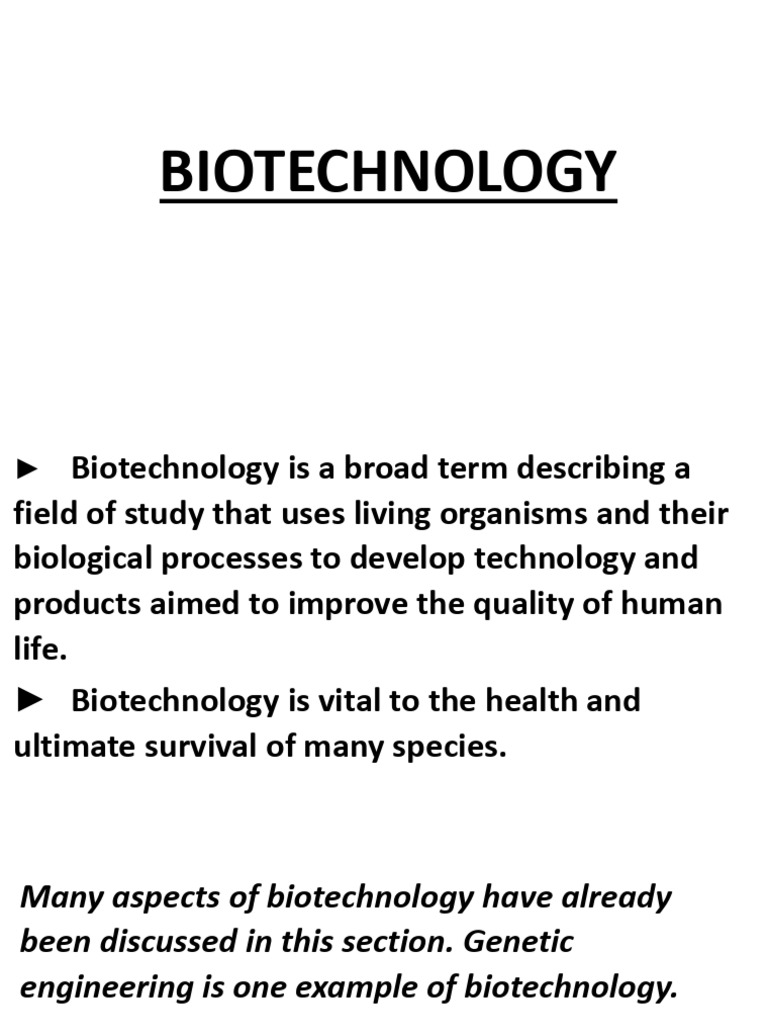 BIOTECHNOLOGY

► Biotechnology is a broad term describing a field of study that uses living organisms and their biological processes to develop technology and products aimed to improve the quality of human life.

► Biotechnology is vital to the health and ultimate survival of many species.

Many aspects of biotechnology have already been discussed in this section. Genetic engineering is one example of biotechnology.